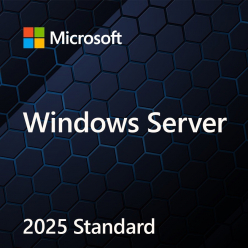 Microsoft

Windows Server

2025 Standard